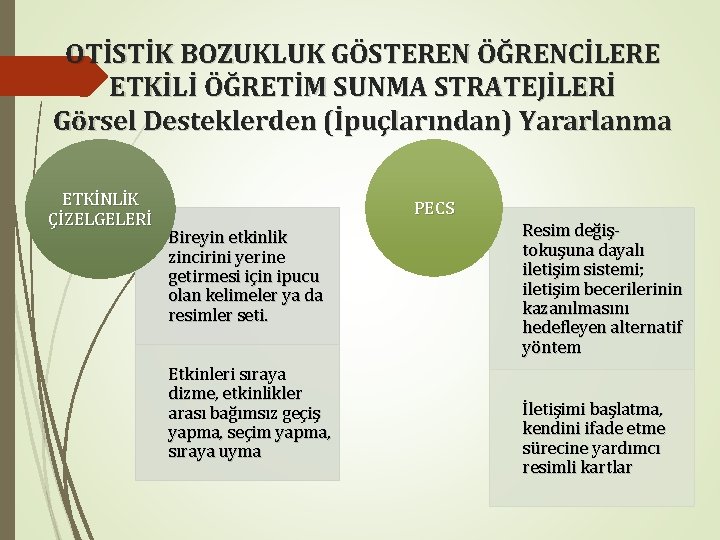 OTİSTİK BOZUKLUK GÖSTEREN ÖĞRENCİLERE ETKİLİ ÖĞRETİM SUNMA STRATEJİLERİ
Görsel Desteklerden (İpuçlarından) Yararlanma

ETKİNLİK ÇİZELGELERİ

Bireyin etkinlik zincirini yerine getirmesi için ipucu olan kelimeler ya da resimler seti.

Etkinleri sıraya dizme, etkinlikler arası bağımsız geçiş yapma, seçim yapma, sıraya uyma

PECS

Resim değiş-tokuşuna dayalı iletişim sistemi; iletişim becerilerinin kazanılmasını hedefleyen alternatif yöntem

İletişimi başlatma, kendini ifade etme sürecine yardımcı resimli kartlar